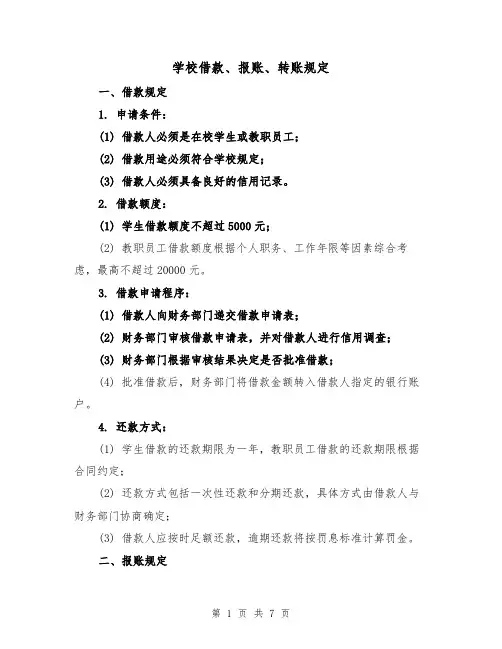 学校借款、报账、转账规定

一、借款规定

1. 申请条件：

(1) 借款人必须是在校学生或教职员工；

(2) 借款用途必须符合学校规定；

(3) 借款人必须具备良好的信用记录。

2. 借款额度：

(1) 学生借款额度不超过 5000 元；

(2) 教职员工借款额度根据个人职务、工作年限等因素综合考虑，最高不超过 20000 元。

3. 借款申请程序：

(1) 借款人向财务部门递交借款申请表；

(2) 财务部门审核借款申请表，并对借款人进行信用调查；

(3) 财务部门根据审核结果决定是否批准借款；

(4) 批准借款后，财务部门将借款金额转入借款人指定的银行账户。

4. 还款方式：

(1) 学生借款的还款期限为一年，教职员工借款的还款期限根据合同约定；

(2) 还款方式包括一次性还款和分期还款，具体方式由借款人与财务部门协商确定；

(3) 借款人应按时足额还款，逾期还款将按罚息标准计算罚金。

二、报账规定

第 1 页 共 7 页